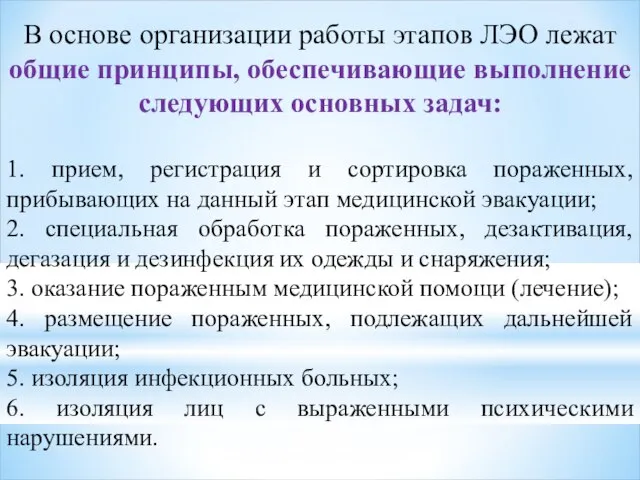 В основе организации работы этапов ЛЭО лежат общие принципы, обеспечивающие выполнение следующих основных задач:

1. прием, регистрация и сортировка пораженных, прибывающих на данный этап медицинской эвакуации;
2. специальная обработка пораженных, дезактивация, дегазация и дезинфекция их одежды и снаряжения;
3. оказание пораженным медицинской помощи (лечение);
4. размещение пораженных, подлежащих дальнейшей эвакуации;
5. изоляция инфекционных больных;
6. изоляция лиц с выраженными психическими нарушениями.